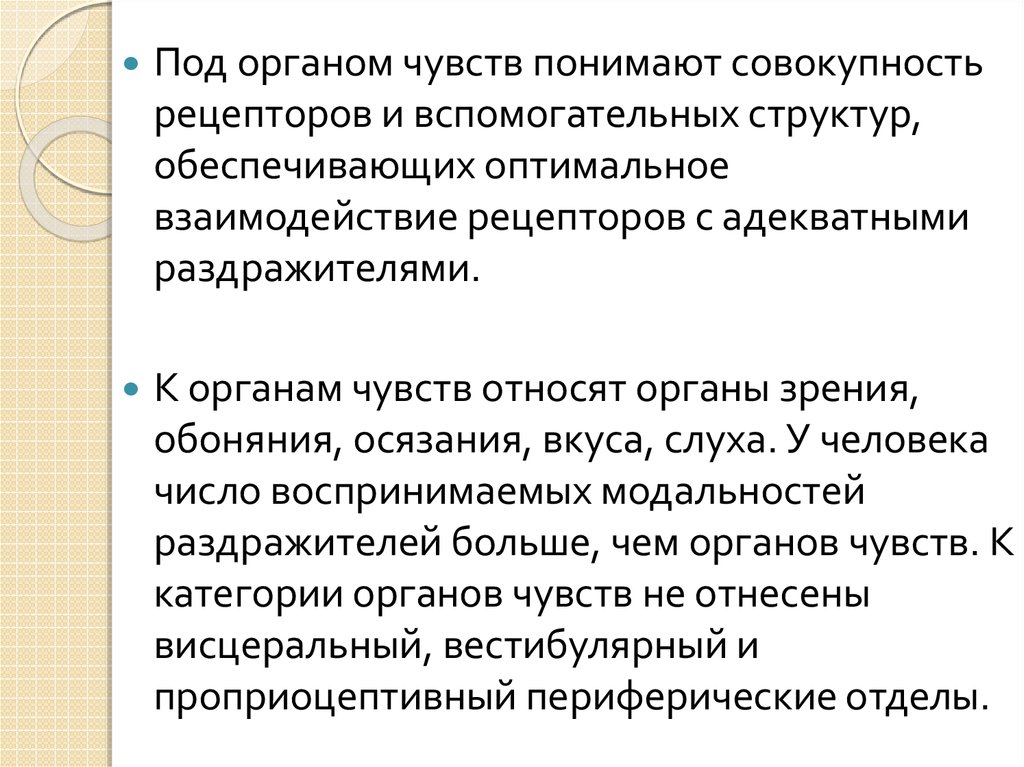 • Под органом чувств понимают совокупность рецепторов и вспомогательных структур, обеспечивающих оптимальное взаимодействие рецепторов с адекватными раздражителями.

• К органам чувств относят органы зрения, обоняния, осязания, вкуса, слуха. У человека число воспринимаемых модальностей раздражителей больше, чем органов чувств. К категории органов чувств не отнесены висцеральный, вестибулярный и проприоцептивный периферические отделы.